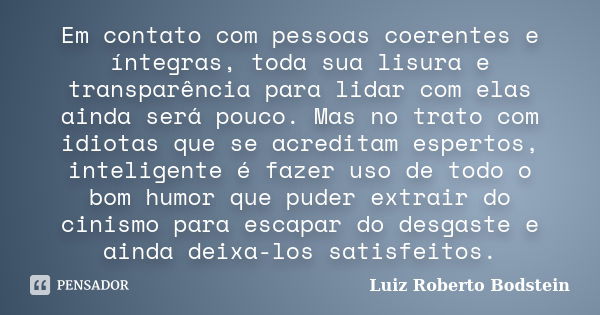 Em contato com pessoas coerentes e íntegras, toda sua lisura e transparência para lidar com elas ainda será pouco. Mas no trato com idiotas que se acreditam espertos, inteligente é fazer uso de todo o bom humor que puder extrair do cinismo para escapar do desgaste e ainda deixa-los satisfeitos.

PENSADOR

Luiz Roberto Bodstein